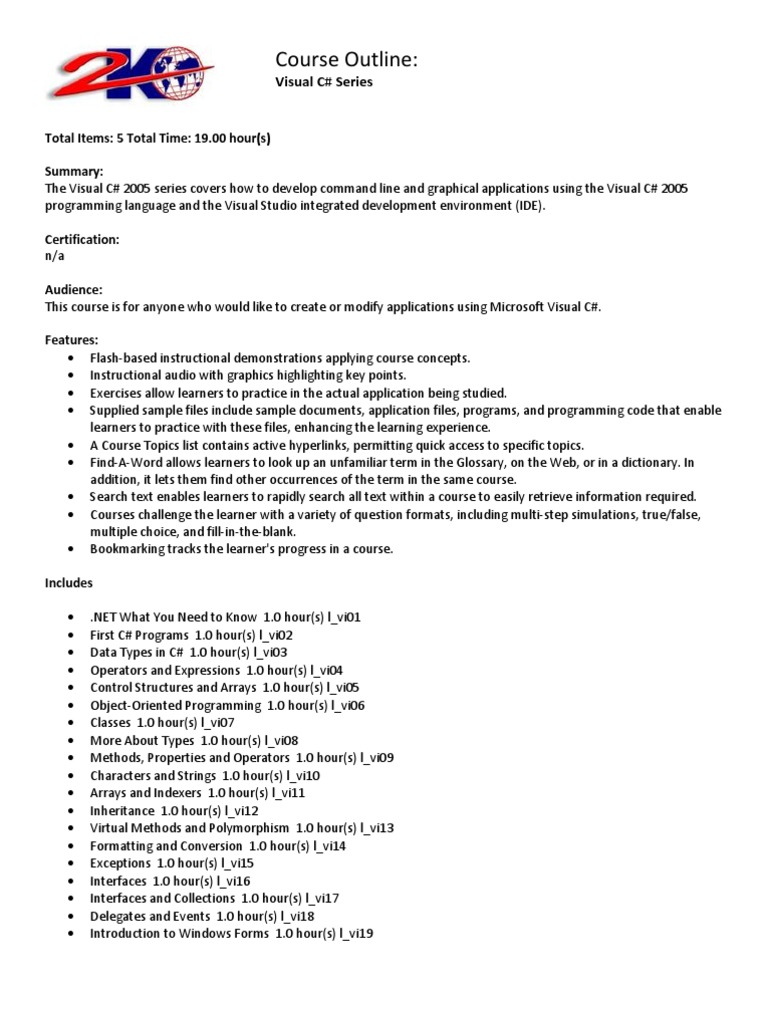 2K

Course Outline:
Visual C# Series

Total Items: 5 Total Time: 19.00 hour(s)

Summary:
The Visual C# 2005 series covers how to develop command line and graphical applications using the Visual C# 2005 programming language and the Visual Studio integrated development environment (IDE).

Certification:
n/a

Audience:
This course is for anyone who would like to create or modify applications using Microsoft Visual C#.

Features:
- Flash-based instructional demonstrations applying course concepts.
- Instructional audio with graphics highlighting key points.
- Exercises allow learners to practice in the actual application being studied.
- Supplied sample files include sample documents, application files, programs, and programming code that enable learners to practice with these files, enhancing the learning experience.
- A Course Topics list contains active hyperlinks, permitting quick access to specific topics.
- Find-A-Word allows learners to look up an unfamiliar term in the Glossary, on the Web, or in a dictionary. In addition, it lets them find other occurrences of the term in the same course.
- Search text enables learners to rapidly search all text within a course to easily retrieve information required.
- Courses challenge the learner with a variety of question formats, including multi-step simulations, true/false, multiple choice, and fill-in-the-blank.
- Bookmarking tracks the learner's progress in a course.

Includes

- .NET What You Need to Know 1.0 hour(s) l_vi01
- First C# Programs 1.0 hour(s) l_vi02
- Data Types in C# 1.0 hour(s) l_vi03
- Operators and Expressions 1.0 hour(s) l_vi04
- Control Structures and Arrays 1.0 hour(s) l_vi05
- Object-Oriented Programming 1.0 hour(s) l_vi06
- Classes 1.0 hour(s) l_vi07
- More About Types 1.0 hour(s) l_vi08
- Methods, Properties and Operators 1.0 hour(s) l_vi09
- Characters and Strings 1.0 hour(s) l_vi10
- Arrays and Indexers 1.0 hour(s) l_vi11
- Inheritance 1.0 hour(s) l_vi12
- Virtual Methods and Polymorphism 1.0 hour(s) l_vi13
- Formatting and Conversion 1.0 hour(s) l_vi14
- Exceptions 1.0 hour(s) l_vi15
- Interfaces 1.0 hour(s) l_vi16
- Interfaces and Collections 1.0 hour(s) l_vi17
- Delegates and Events 1.0 hour(s) l_vi18
- Introduction to Windows Forms 1.0 hour(s) l_vi19